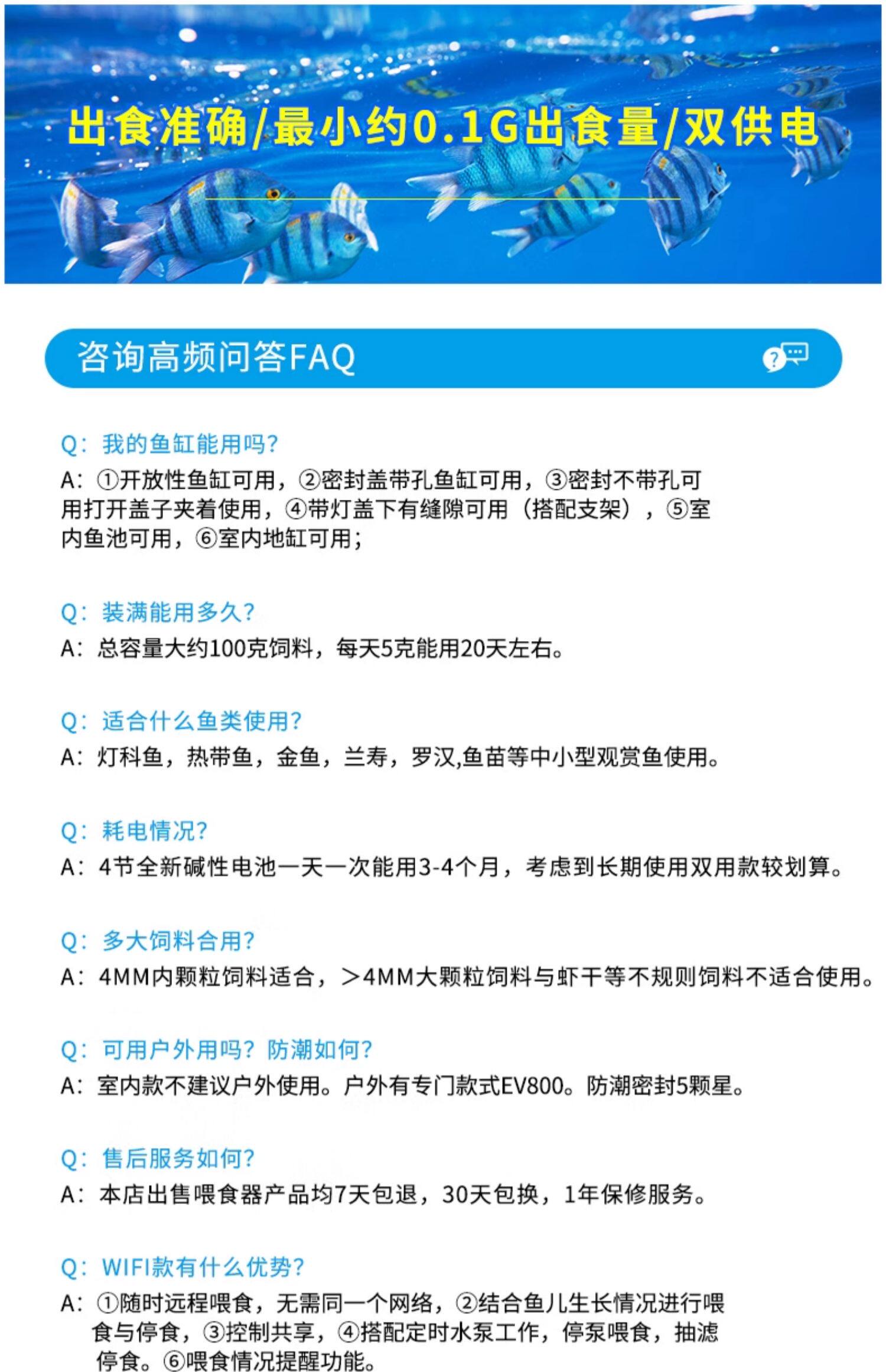 出食准确/最小约0.1G出食量/双供电

咨询高频问答FAQ

Q：我的鱼缸能用吗？
A：①开放性鱼缸可用，②密封盖带孔鱼缸可用，③密封不带孔可用打开盖子夹着使用，④带灯盖下有缝隙可用（搭配支架），⑤室内鱼池可用，⑥室内地缸可用；

Q：装满能用多久？
A：总容量大约100克饲料，每天5克能用20天左右。

Q：适合什么鱼类使用？
A：灯科鱼，热带鱼，金鱼，兰寿，罗汉,鱼苗等中小型观赏鱼使用。

Q：耗电情况？
A：4节全新碱性电池一天一次能用3-4个月，考虑到长期使用双用款较划算。

Q：多大饲料合用？
A：4MM内颗粒饲料适合，>4MM大颗粒饲料与虾干等不规则饲料不适合使用。

Q：可用户外用吗？防潮如何？
A：室内款不建议户外使用。户外有专门款式EV800。防潮密封5颗星。

Q：售后服务如何？
A：本店出售喂食器产品均7天包退，30天包换，1年保修服务。

Q：WIFI款有什么优势？
A：①随时远程喂食，无需同一个网络，②结合鱼儿生长情况进行喂食与停食，③控制共享，④搭配定时水泵工作，停泵喂食，抽滤停食。⑥喂食情况提醒功能。